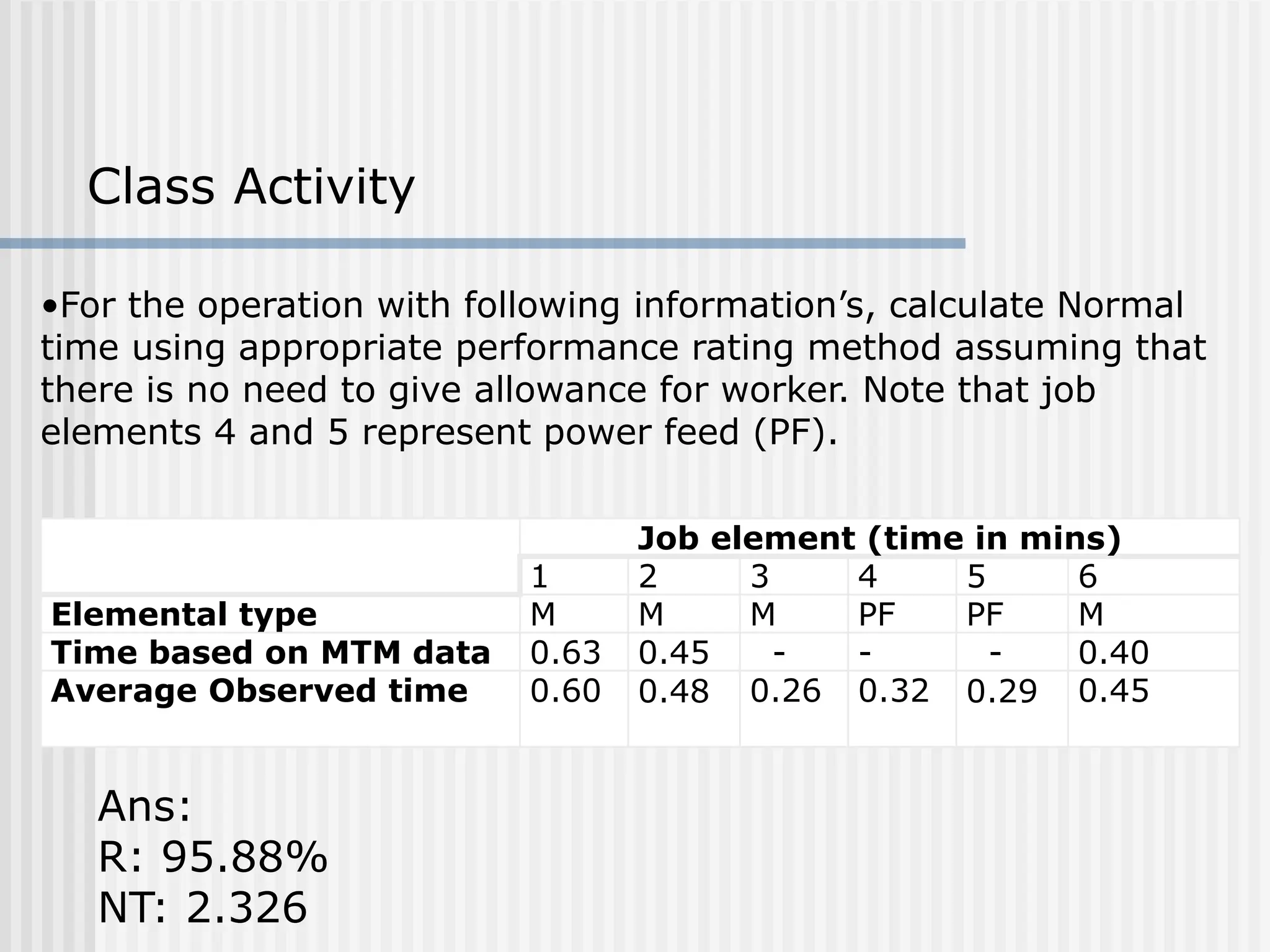 Class Activity

•For the operation with following information’s, calculate Normal time using appropriate performance rating method assuming that there is no need to give allowance for worker. Note that job elements 4 and 5 represent power feed (PF).

| | Job element (time in mins) | | | | | |
|---|---|---|---|---|---|---|
| | 1 | 2 | 3 | 4 | 5 | 6 |
| **Elemental type** | M | M | M | PF | PF | M |
| **Time based on MTM data** | 0.63 | 0.45 | - | - | - | 0.40 |
| **Average Observed time** | 0.60 | 0.48 | 0.26 | 0.32 | 0.29 | 0.45 |

Ans:
R: 95.88%
NT: 2.326